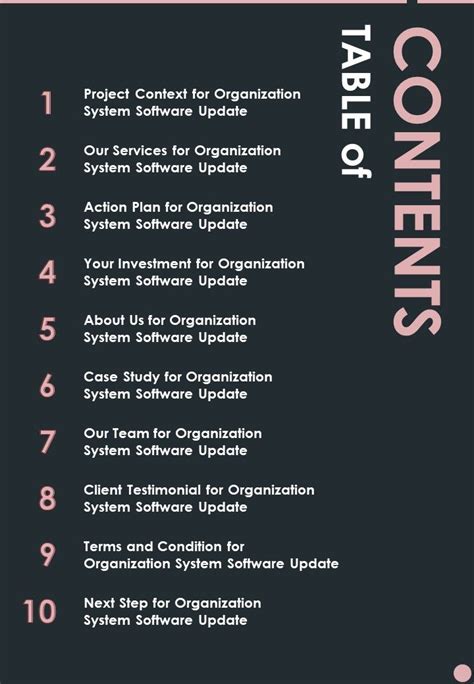 TABLE of CONTENTS

1 Project Context for Organization System Software Update

2 Our Services for Organization System Software Update

3 Action Plan for Organization System Software Update

4 Your Investment for Organization System Software Update

5 About Us for Organization System Software Update

6 Case Study for Organization System Software Update

7 Our Team for Organization System Software Update

8 Client Testimonial for Organization System Software Update

9 Terms and Condition for Organization System Software Update

10 Next Step for Organization System Software Update